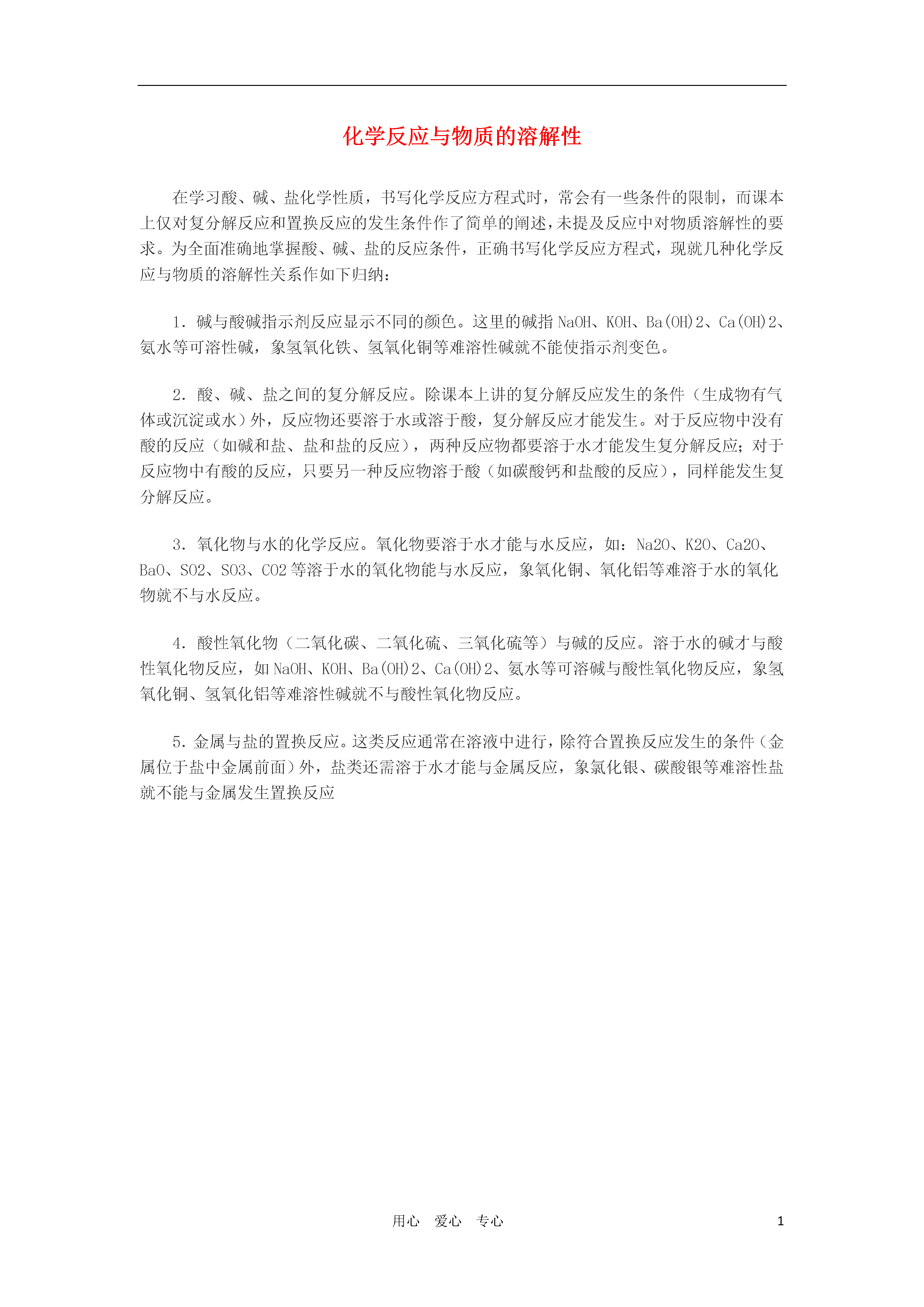 化学反应与物质的溶解性

在学习酸、碱、盐化学性质，书写化学反应方程式时，常会有一些条件的限制，而课本上仅对复分解反应和置换反应的发生条件作了简单的阐述，未提及反应中对物质溶解性的要求。为全面准确地掌握酸、碱、盐的反应条件，正确书写化学反应方程式，现就几种化学反应与物质的溶解性关系作如下归纳：

1．碱与酸碱指示剂反应显示不同的颜色。这里的碱指 NaOH、KOH、Ba(OH)2、Ca(OH)2、氨水等可溶性碱，象氢氧化铁、氢氧化铜等难溶性碱就不能使指示剂变色。

2．酸、碱、盐之间的复分解反应。除课本上讲的复分解反应发生的条件（生成物有气体或沉淀或水）外，反应物还要溶于水或溶于酸，复分解反应才能发生。对于反应物中没有酸的反应（如碱和盐、盐和盐的反应），两种反应物都要溶于水才能发生复分解反应；对于反应物中有酸的反应，只要另一种反应物溶于酸（如碳酸钙和盐酸的反应），同样能发生复分解反应。

3．氧化物与水的化学反应。氧化物要溶于水才能与水反应，如：Na2O、K2O、Ca2O、BaO、SO2、SO3、CO2 等溶于水的氧化物能与水反应，象氧化铜、氧化铝等难溶于水的氧化物就不与水反应。

4．酸性氧化物（二氧化碳、二氧化硫、三氧化硫等）与碱的反应。溶于水的碱才与酸性氧化物反应，如 NaOH、KOH、Ba(OH)2、Ca(OH)2、氨水等可溶碱与酸性氧化物反应，象氢氧化铜、氢氧化铝等难溶性碱就不与酸性氧化物反应。

5．金属与盐的置换反应。这类反应通常在溶液中进行，除符合置换反应发生的条件（金属位于盐中金属前面）外，盐类还需溶于水才能与金属反应，象氯化银、碳酸银等难溶性盐就不能与金属发生置换反应

用心　爱心　专心　　1